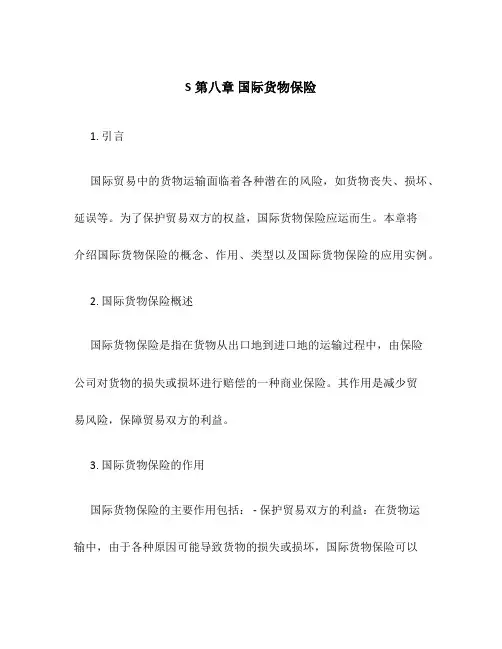 S 第八章 国际货物保险

1. 引言

国际贸易中的货物运输面临着各种潜在的风险，如货物丧失、损坏、延误等。为了保护贸易双方的权益，国际货物保险应运而生。本章将介绍国际货物保险的概念、作用、类型以及国际货物保险的应用实例。

2. 国际货物保险概述

国际货物保险是指在货物从出口地到进口地的运输过程中，由保险公司对货物的损失或损坏进行赔偿的一种商业保险。其作用是减少贸易风险，保障贸易双方的利益。

3. 国际货物保险的作用

国际货物保险的主要作用包括： - 保护贸易双方的利益：在货物运输中，由于各种原因可能导致货物的损失或损坏，国际货物保险可以